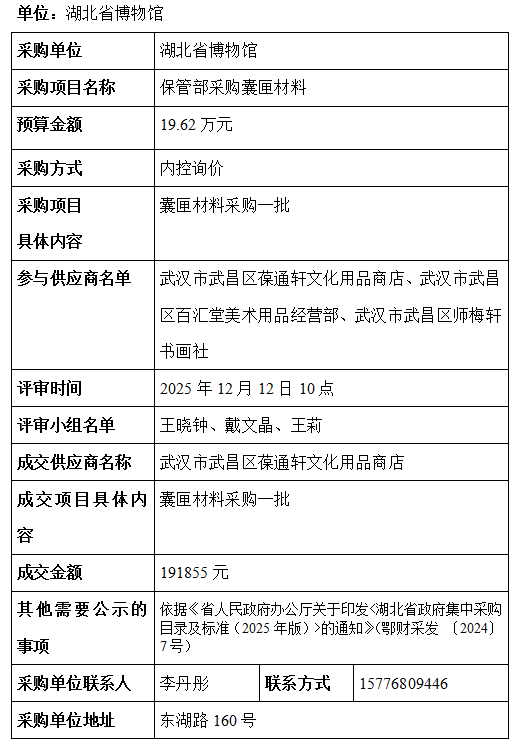 单位：湖北省博物馆

| 采购单位 | 湖北省博物馆 | | |
|---|---|---|---|
| 采购项目名称 | 保管部采购囊匣材料 | | |
| 预算金额 | 19.62 万元 | | |
| 采购方式 | 内控询价 | | |
| 采购项目具体内容 | 囊匣材料采购一批 | | |
| 参与供应商名单 | 武汉市武昌区葆通轩文化用品商店、武汉市武昌区百汇堂美术用品经营部、武汉市武昌区师梅轩书画社 | | |
| 评审时间 | 2025 年 12 月 12 日 10 点 | | |
| 评审小组名单 | 王晓钟、戴文晶、王莉 | | |
| 成交供应商名称 | 武汉市武昌区葆通轩文化用品商店 | | |
| 成交项目具体内容 | 囊匣材料采购一批 | | |
| 成交金额 | 191855 元 | | |
| 其他需要公示的事项 | 依据《省人民政府办公厅关于印发<湖北省政府集中采购目录及标准（2025 年版）>的通知》(鄂财采发 〔2024〕7 号) | | |
| 采购单位联系人 | 李丹彤 | 联系方式 | 15776809446 |
| 采购单位地址 | 东湖路 160 号 | | |